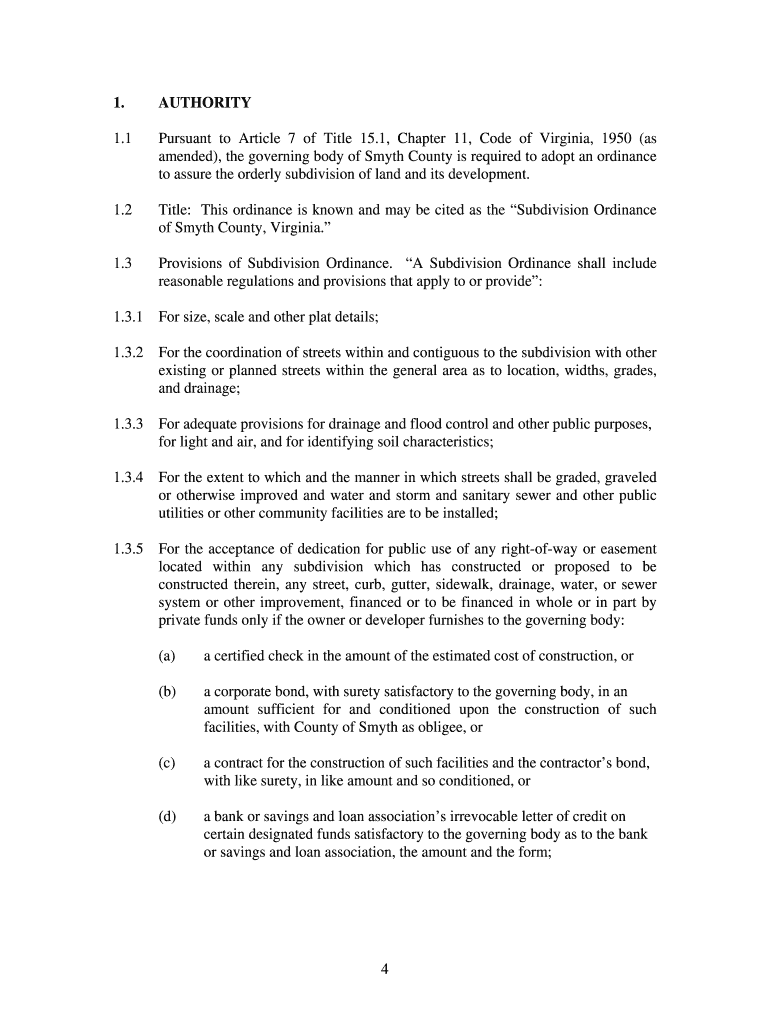 1. AUTHORITY

1.1 Pursuant to Article 7 of Title 15.1, Chapter 11, Code of Virginia, 1950 (as amended), the governing body of Smyth County is required to adopt an ordinance to assure the orderly subdivision of land and its development.

1.2 Title: This ordinance is known and may be cited as the “Subdivision Ordinance of Smyth County, Virginia.”

1.3 Provisions of Subdivision Ordinance. “A Subdivision Ordinance shall include reasonable regulations and provisions that apply to or provide”:

1.3.1 For size, scale and other plat details;

1.3.2 For the coordination of streets within and contiguous to the subdivision with other existing or planned streets within the general area as to location, widths, grades, and drainage;

1.3.3 For adequate provisions for drainage and flood control and other public purposes, for light and air, and for identifying soil characteristics;

1.3.4 For the extent to which and the manner in which streets shall be graded, graveled or otherwise improved and water and storm and sanitary sewer and other public utilities or other community facilities are to be installed;

1.3.5 For the acceptance of dedication for public use of any right-of-way or easement located within any subdivision which has constructed or proposed to be constructed therein, any street, curb, gutter, sidewalk, drainage, water, or sewer system or other improvement, financed or to be financed in whole or in part by private funds only if the owner or developer furnishes to the governing body:

(a) a certified check in the amount of the estimated cost of construction, or

(b) a corporate bond, with surety satisfactory to the governing body, in an amount sufficient for and conditioned upon the construction of such facilities, with County of Smyth as obligee, or

(c) a contract for the construction of such facilities and the contractor’s bond, with like surety, in like amount and so conditioned, or

(d) a bank or savings and loan association’s irrevocable letter of credit on certain designated funds satisfactory to the governing body as to the bank or savings and loan association, the amount and the form;

4